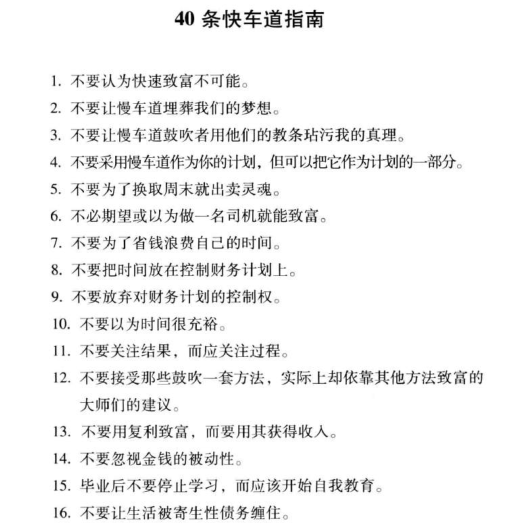 40 条快车道指南

1. 不要认为快速致富不可能。
2. 不要让慢车道埋葬我们的梦想。
3. 不要让慢车道鼓吹者用他们的教条玷污我的真理。
4. 不要采用慢车道作为你的计划，但可以把它作为计划的一部分。
5. 不要为了换取周末就出卖灵魂。
6. 不必期望或以为做一名司机就能致富。
7. 不要为了省钱浪费自己的时间。
8. 不要把时间放在控制财务计划上。
9. 不要放弃对财务计划的控制权。
10. 不要以为时间很充裕。
11. 不要关注结果，而应关注过程。
12. 不要接受那些鼓吹一套方法，实际上却依靠其他方法致富的大师们的建议。
13. 不要用复利致富，而要用其获得收入。
14. 不要忽视金钱的被动性。
15. 毕业后不要停止学习，而应该开始自我教育。
16. 不要让生活被寄生性债务缠住。